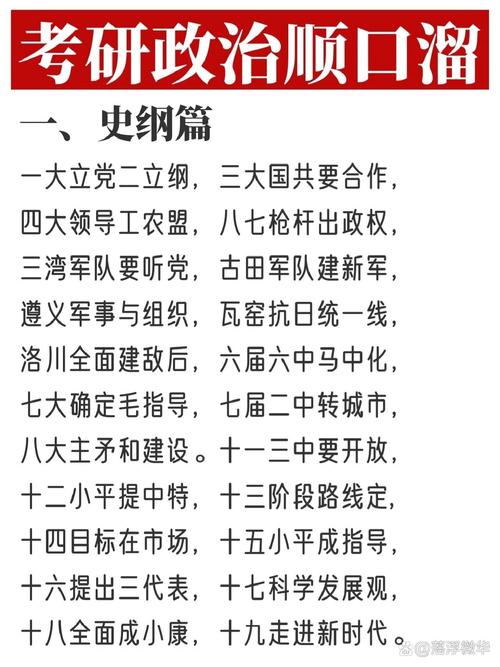 考研政治顺口溜

一、史纲篇

一大立党二立纲，三大国共要合作，
四大领导工农盟，八七枪杆出政权，
三湾军队要听党，古田军队建新军，
遵义军事与组织，瓦窑抗日统一线，
洛川全面建敌后，六届六中马中化，
七大确定毛指导，七届二中转城市，
八大主矛和建设。十一三中要开放，
十二小平提中特，十三阶段路线定，
十四目标在市场，十五小平成指导，
十六提出三代表，十七科学发展观，
十八全面成小康，十九走进新时代。

@落浮微华